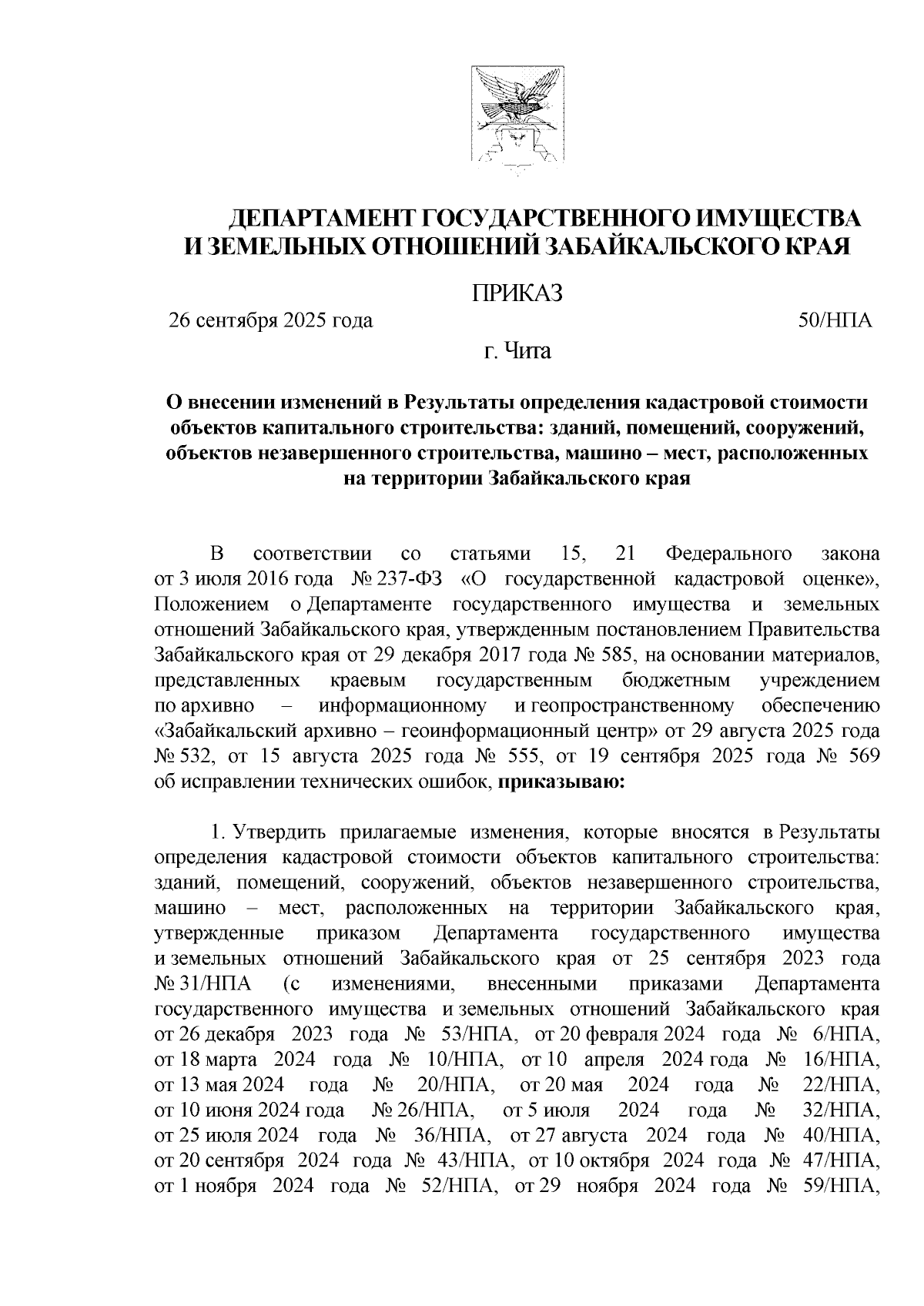 ДЕПАРТАМЕНТ ГОСУДАРСТВЕННОГО ИМУЩЕСТВА И ЗЕМЕЛЬНЫХ ОТНОШЕНИЙ ЗАБАЙКАЛЬСКОГО КРАЯ

ПРИКАЗ

26 сентября 2025 года 50/НПА

г. Чита

О внесении изменений в Результаты определения кадастровой стоимости объектов капитального строительства: зданий, помещений, сооружений, объектов незавершенного строительства, машино – мест, расположенных на территории Забайкальского края

В соответствии со статьями 15, 21 Федерального закона от 3 июля 2016 года № 237-ФЗ «О государственной кадастровой оценке», Положением о Департаменте государственного имущества и земельных отношений Забайкальского края, утвержденным постановлением Правительства Забайкальского края от 29 декабря 2017 года № 585, на основании материалов, представленных краевым государственным бюджетным учреждением по архивно – информационному и геопространственному обеспечению «Забайкальский архивно – геоинформационный центр» от 29 августа 2025 года № 532, от 15 августа 2025 года № 555, от 19 сентября 2025 года № 569 об исправлении технических ошибок, приказываю:

1. Утвердить прилагаемые изменения, которые вносятся в Результаты определения кадастровой стоимости объектов капитального строительства: зданий, помещений, сооружений, объектов незавершенного строительства, машино – мест, расположенных на территории Забайкальского края, утвержденные приказом Департамента государственного имущества и земельных отношений Забайкальского края от 25 сентября 2023 года № 31/НПА (с изменениями, внесенными приказами Департамента государственного имущества и земельных отношений Забайкальского края от 26 декабря 2023 года № 53/НПА, от 20 февраля 2024 года № 6/НПА, от 18 марта 2024 года № 10/НПА, от 10 апреля 2024 года № 16/НПА, от 13 мая 2024 года № 20/НПА, от 20 мая 2024 года № 22/НПА, от 10 июня 2024 года № 26/НПА, от 5 июля 2024 года № 32/НПА, от 25 июля 2024 года № 36/НПА, от 27 августа 2024 года № 40/НПА, от 20 сентября 2024 года № 43/НПА, от 10 октября 2024 года № 47/НПА, от 1 ноября 2024 года № 52/НПА, от 29 ноября 2024 года № 59/НПА,